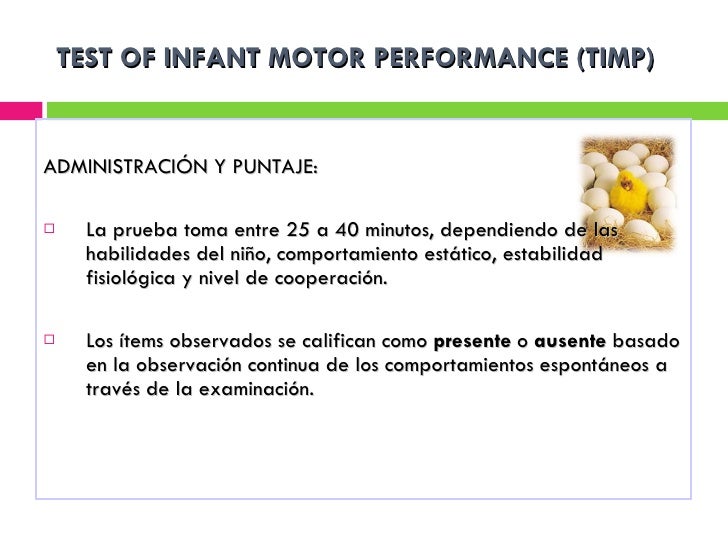 TEST OF INFANT MOTOR PERFORMANCE (TIMP)

ADMINISTRACIÓN Y PUNTAJE:

La prueba toma entre 25 a 40 minutos, dependiendo de las habilidades del niño, comportamiento estático, estabilidad fisiológica y nivel de cooperación.

Los ítems observados se califican como presente o ausente basado en la observación continua de los comportamientos espontáneos a través de la examinación.